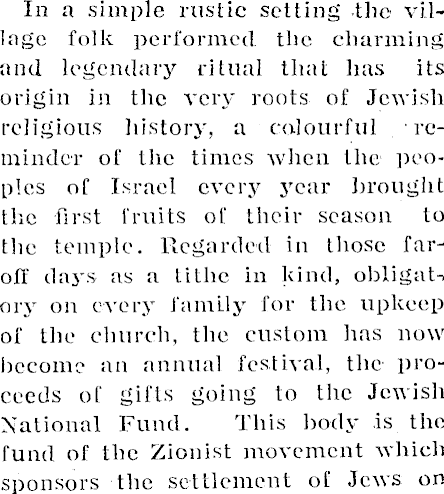 In a simple rustic setting the village folk performed the charming and legendary ritual that has its origin in the very roots of Jewish religious history, a colourful reminder of the times when the peoples of Israel every year brought the first fruits of their season to the temple. Regarded in those far-off days as a tithe in kind, obligatory on every family for the upkeep of the church, the custom has now become an annual festival, the proceeds of gifts going to the Jewish National Fund. This body is the fund of the Zionist movement which sponsors the settlement of Jews on